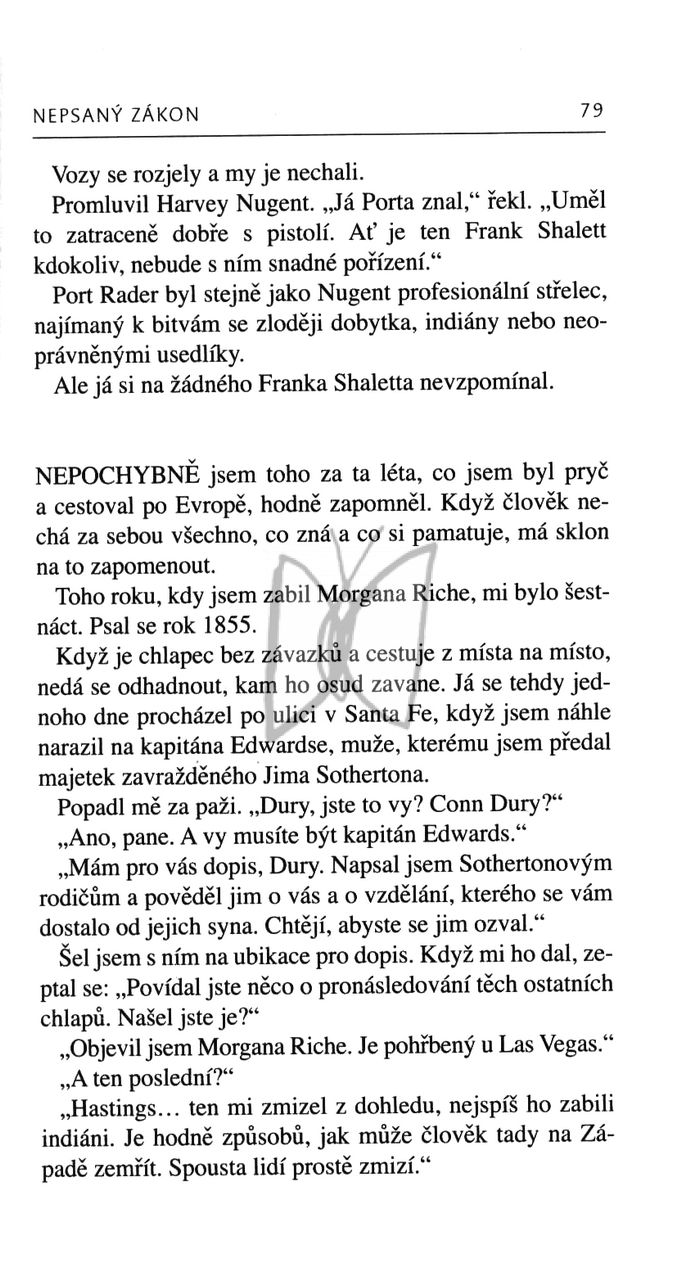 NEPSANÝ ZÁKON 79

Vozy se rozjely a my je nechali.

Promluvil Harvey Nugent. „Já Porta znal," řekl. „Uměl to zatraceně dobře s pistolí. Ať je ten Frank Shalett kdokoliv, nebude s ním snadné pořízení."

Port Rader byl stejně jako Nugent profesionální střelec, najímaný k bitvám se zloději dobytka, indiány nebo neoprávněnými usedlíky.

Ale já si na žádného Franka Shaletta nevzpomínal.

NEPOCHYBNĚ jsem toho za ta léta, co jsem byl pryč a cestoval po Evropě, hodně zapomněl. Když člověk nechá za sebou všechno, co zná a co si pamatuje, má sklon na to zapomenout.

Toho roku, kdy jsem zabil Morgana Riche, mi bylo šestnáct. Psal se rok 1855.

Když je chlapec bez závazků a cestuje z místa na místo, nedá se odhadnout, kam ho osud zavane. Já se tehdy jednoho dne procházel po ulici v Santa Fe, když jsem náhle narazil na kapitána Edwardse, muže, kterému jsem předal majetek zavražděného Jima Sothertona.

Popadl mě za paži. „Dury, jste to vy? Conn Dury?"

„Ano, pane. A vy musíte být kapitán Edwards."

„Mám pro vás dopis, Dury. Napsal jsem Sothertonovým rodičům a pověděl jim o vás a o vzdělání, kterého se vám dostalo od jejich syna. Chtějí, abyste se jim ozval."

Šel jsem s ním na ubikace pro dopis. Když mi ho dal, zeptal se: „Povídal jste něco o pronásledování těch ostatních chlapů. Našel jste je?"

„Objevil jsem Morgana Riche. Je pohřbený u Las Vegas."

„A ten poslední?"

„Hastings... ten mi zmizel z dohledu, nejspíš ho zabili indiáni. Je hodně způsobů, jak může člověk tady na Západě zemřít. Spousta lidí prostě zmizí."